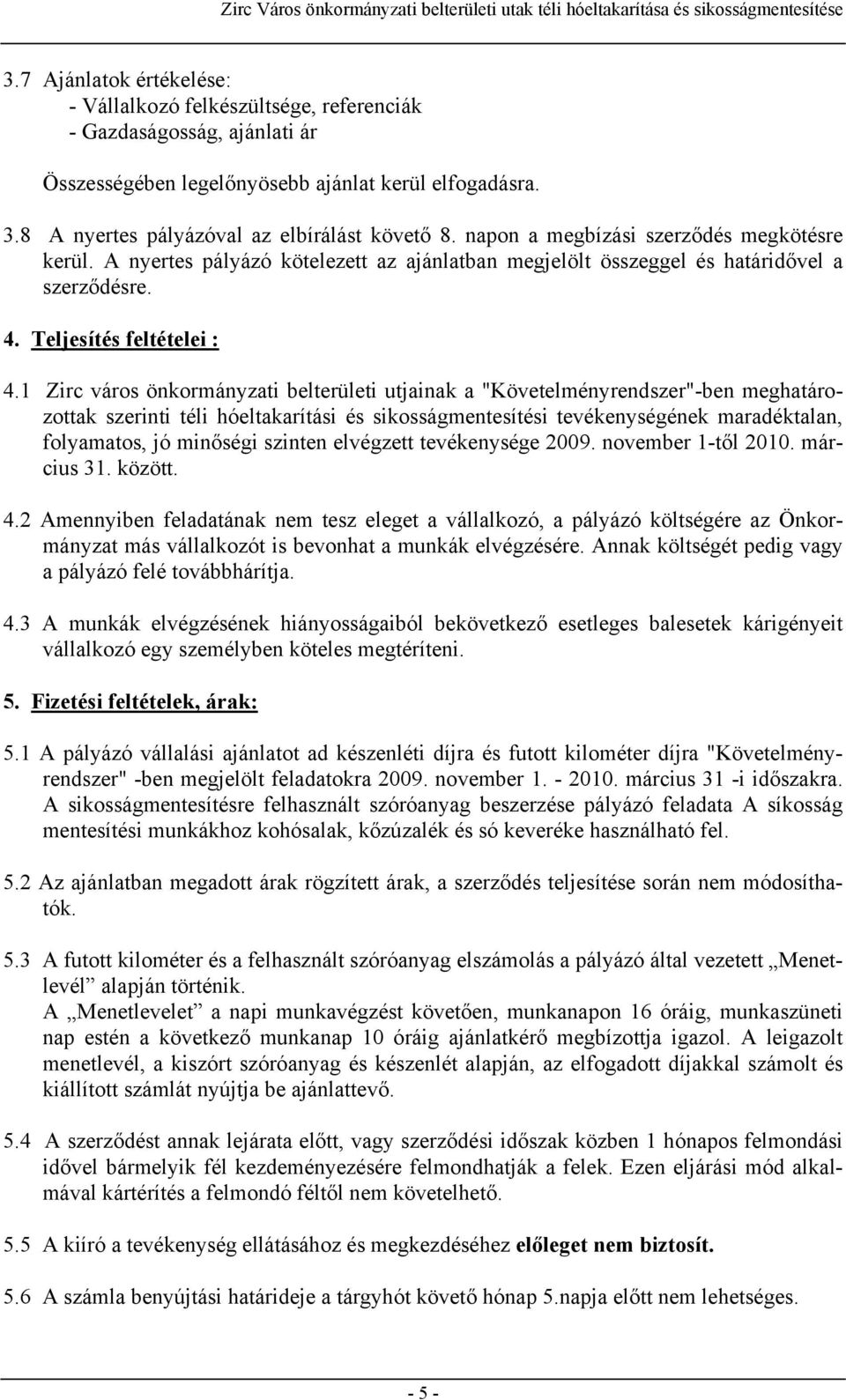 Zirc Város önkormányzati belterületi utak téli hóeltakarítása és sikosságmentesítése

3.7 Ajánlatok értékelése:
- Vállalkozó felkészültsége, referenciák
- Gazdaságosság, ajánlati ár

Összességében legelőnyösebb ajánlat kerül elfogadásra.

3.8 A nyertes pályázóval az elbírálást követő 8. napon a megbízási szerződés megkötésre kerül. A nyertes pályázó kötelezett az ajánlatban megjelölt összeggel és határidővel a szerződésre.

4. Teljesítés feltételei :

4.1 Zirc város önkormányzati belterületi utjainak a "Követelményrendszer"-ben meghatározottak szerinti téli hóeltakarítási és sikosságmentesítési tevékenységének maradéktalan, folyamatos, jó minőségi szinten elvégzett tevékenysége 2009. november 1-től 2010. március 31. között.

4.2 Amennyiben feladatának nem tesz eleget a vállalkozó, a pályázó költségére az Önkormányzat más vállalkozót is bevonhat a munkák elvégzésére. Annak költségét pedig vagy a pályázó felé továbbhárítja.

4.3 A munkák elvégzésének hiányosságaiból bekövetkező esetleges balesetek kárigényeit vállalkozó egy személyben köteles megtéríteni.

5. Fizetési feltételek, árak:

5.1 A pályázó vállalási ajánlatot ad készenléti díjra és futott kilométer díjra "Követelményrendszer" -ben megjelölt feladatokra 2009. november 1. - 2010. március 31 -i időszakra. A sikosságmentesítésre felhasznált szóróanyag beszerzése pályázó feladata A síkosság mentesítési munkákhoz kohósalak, kőzúzalék és só keveréke használható fel.

5.2 Az ajánlatban megadott árak rögzített árak, a szerződés teljesítése során nem módosíthatók.

5.3 A futott kilométer és a felhasznált szóróanyag elszámolás a pályázó által vezetett „Menetlevél” alapján történik.
A „Menetlevelet” a napi munkavégzést követően, munkanapon 16 óráig, munkaszüneti nap estén a következő munkanap 10 óráig ajánlatkérő megbízottja igazol. A leigazolt menetlevél, a kiszórt szóróanyag és készenlét alapján, az elfogadott díjakkal számolt és kiállított számlát nyújtja be ajánlattevő.

5.4 A szerződést annak lejárata előtt, vagy szerződési időszak közben 1 hónapos felmondási idővel bármelyik fél kezdeményezésére felmondhatják a felek. Ezen eljárási mód alkalmával kártérítés a felmondó féltől nem követelhető.

5.5 A kiíró a tevékenység ellátásához és megkezdéséhez előleget nem biztosít.

5.6 A számla benyújtási határideje a tárgyhót követő hónap 5.napja előtt nem lehetséges.

- 5 -